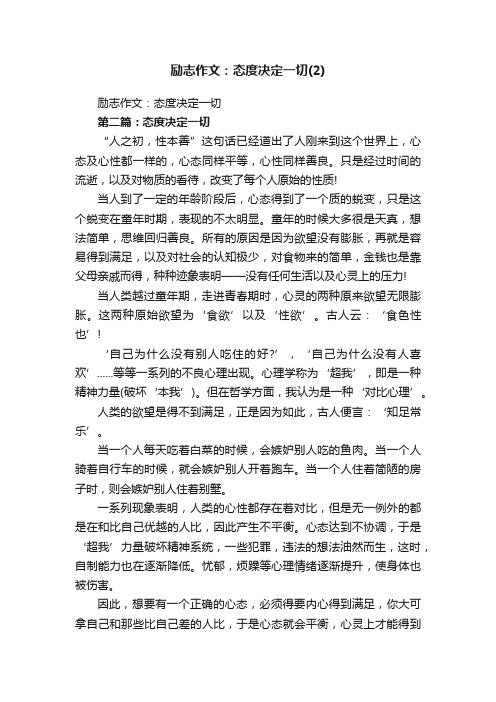 励志作文：态度决定一切(2)

励志作文：态度决定一切

第二篇：态度决定一切

“人之初，性本善”这句话已经道出了人刚来到这个世界上，心态及心性都一样的，心态同样平等，心性同样善良。只是经过时间的流逝，以及对物质的看待，改变了每个人原始的性质!

当人到了一定的年龄阶段后，心态得到了一个质的蜕变，只是这个蜕变在童年时期，表现的不太明显。童年的时候大多很是天真，想法简单，思维回归善良。所有的原因是因为欲望没有膨胀，再就是容易得到满足，以及对社会的认知极少，对食物来的简单，金钱也是靠父母亲戚而得，种种迹象表明——没有任何生活以及心灵上的压力!

当人类越过童年期，走进青春期时，心灵的两种原来欲望无限膨胀。这两种原始欲望为‘食欲’以及‘性欲’。古人云：‘食色性也’!

‘自己为什么没有别人吃住的好?’，‘自己为什么没有人喜欢’......等等一系列的不良心理出现。心理学称为‘超我’，即是一种精神力量(破坏‘本我’)。但在哲学方面，我认为是一种‘对比心理’。

人类的欲望是得不到满足，正是因为如此，古人便言：‘知足常乐’。

当一个人每天吃着白菜的时候，会嫉妒别人吃的鱼肉。当一个人骑着自行车的时候，就会嫉妒别人开着跑车。当一个人住着简陋的房子时，则会嫉妒别人住着别墅。

一系列现象表明，人类的心性都存在着对比，但是无一例外的都是在和比自己优越的人比，因此产生不平衡。心态达到不协调，于是‘超我’力量破坏精神系统，一些犯罪，违法的想法油然而生，这时，自制能力也在逐渐降低。忧郁，烦躁等心理情绪逐渐提升，使身体也被伤害。

因此，想要有一个正确的心态，必须得要内心得到满足，你大可拿自己和那些比自己差的人比，于是心态就会平衡，心灵上才能得到